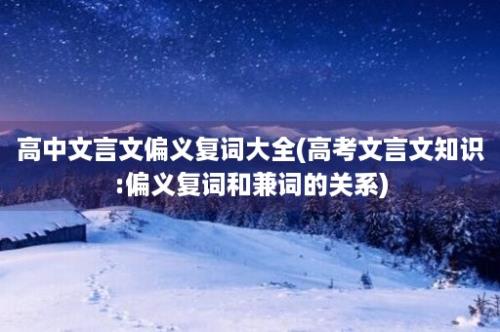 高中文言文偏义复词大全(高考文言文知识:偏义复词和兼词的关系)